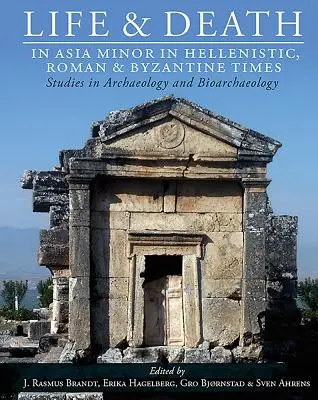 LIFE & DEATH

IN ASIA MINOR IN HELLENISTIC, ROMAN & BYZANTINE TIMES

Studies in Archaeology and Bioarchaeology

Edited by

J. Rasmus Brandt, Erika Hagelberg, Gro Bjørnstad & Sven Ahrens